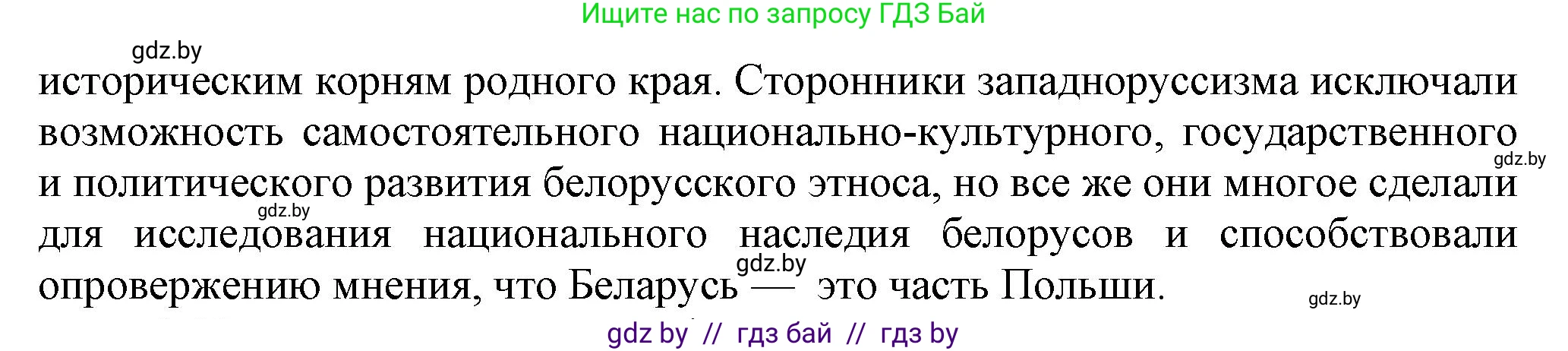 Ищите нас по запросу ГДЗ Бай

gdz.by

историческим корням родного края. Сторонники западноруссизма исключали возможность самостоятельного национально-культурного, государственного и политического развития белорусского этноса, но все же они многое сделали для исследования национального наследия белорусов и способствовали опровержению мнения, что Беларусь — это часть Польши.

gdz.by

gdz.by

gdz.by

gdz.by

gdz by // гдз бай // гдз by